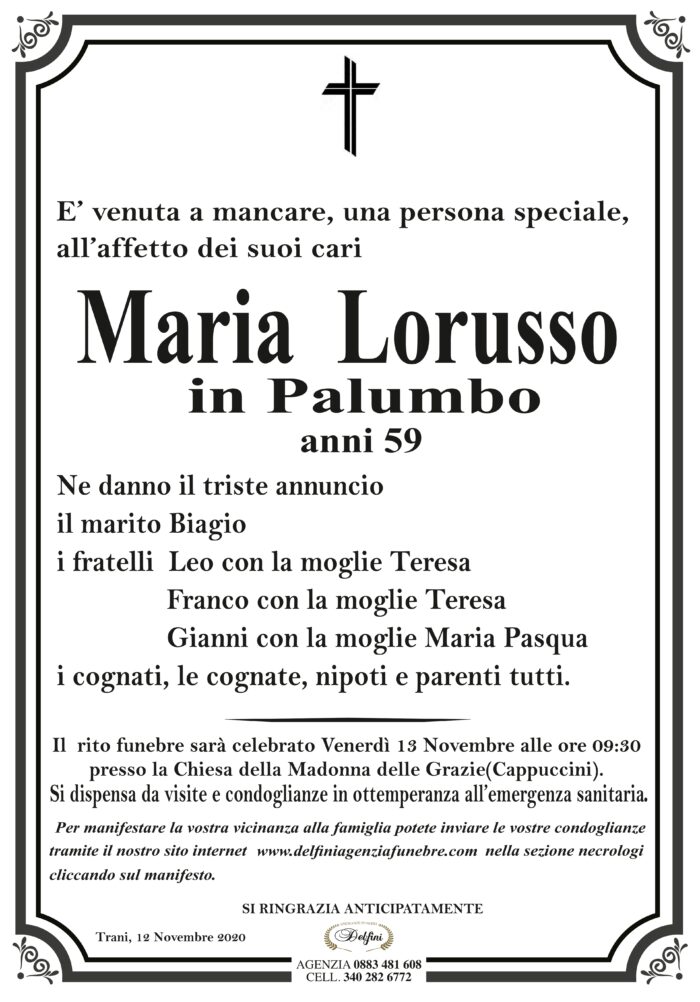 E' venuta a mancare, una persona speciale, all'affetto dei suoi cari

Maria Lorusso
in Palumbo
anni 59

Ne danno il triste annuncio
il marito Biagio
i fratelli Leo con la moglie Teresa
Franco con la moglie Teresa
Gianni con la moglie Maria Pasqua
i cognati, le cognate, nipoti e parenti tutti.

Il rito funebre sarà celebrato Venerdì 13 Novembre alle ore 09:30 presso la Chiesa della Madonna delle Grazie(Cappuccini).
Si dispensa da visite e condoglianze in ottemperanza all'emergenza sanitaria.

Per manifestare la vostra vicinanza alla famiglia potete inviare le vostre condoglianze tramite il nostro sito internet www.delfiniagenziafunebre.com nella sezione necrologi cliccando sul manifesto.

SI RINGRAZIA ANTICIPATAMENTE

Trani, 12 Novembre 2020

Delfini
AGENZIA 0883 481 608
CELL. 340 282 6772